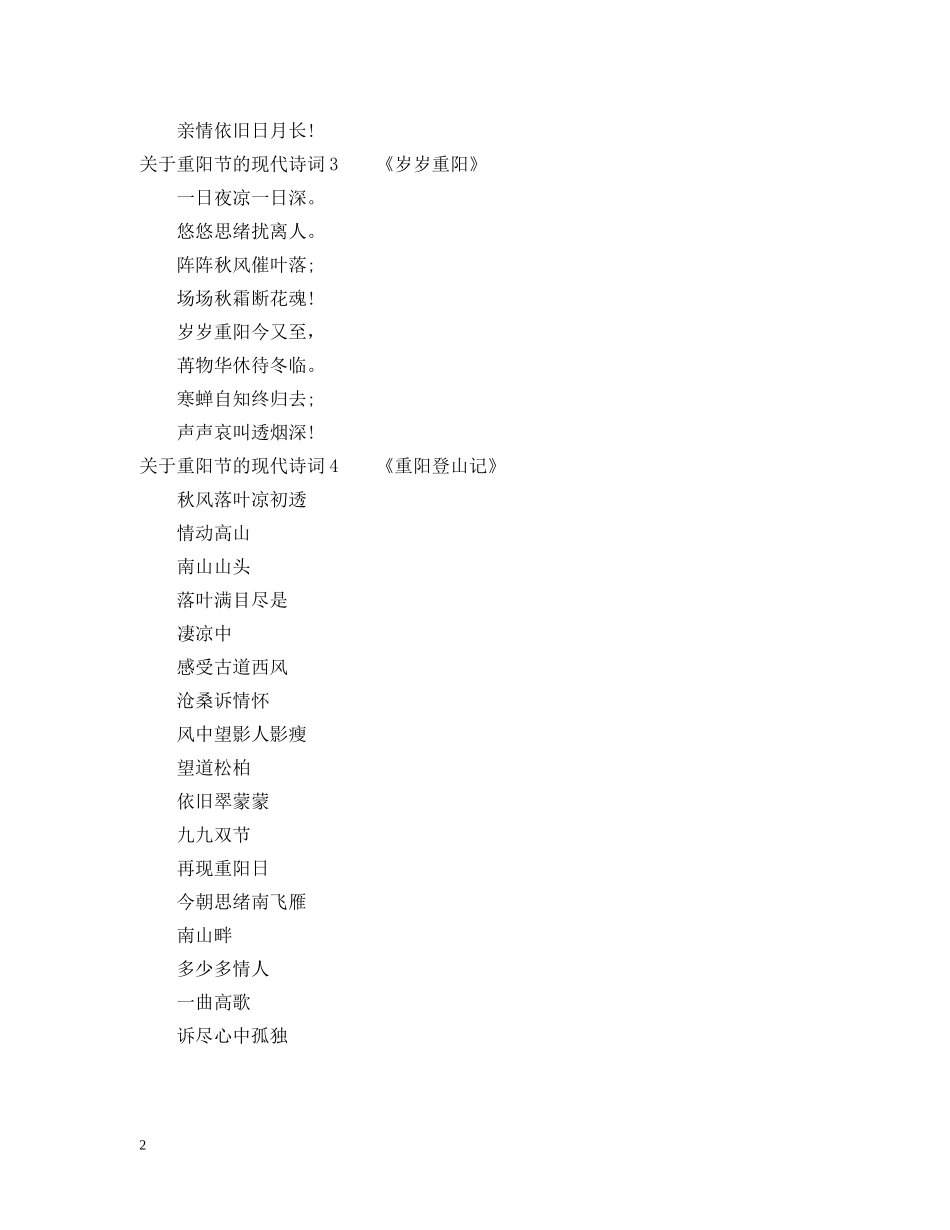 亲情依旧日月长！

关于重阳节的现代诗词 3　　《岁岁重阳》

一日夜凉一日深。

悠悠思绪扰离人。

阵阵秋风催叶落；

场场秋霜断花魂！

岁岁重阳今又至，

苒物华休待冬临。

寒蝉自知终归去；

声声哀叫透烟深！

关于重阳节的现代诗词 4　　《重阳登山记》

秋风落叶凉初透

情动高山

南山山头

落叶满目尽是

凄凉中

感受古道西风

沧桑诉情怀

风中望影人影瘦

望道松柏

依旧翠蒙蒙

九九双节

再现重阳日

今朝思绪南飞雁

南山畔

多少多情人

一曲高歌

诉尽心中孤独

2